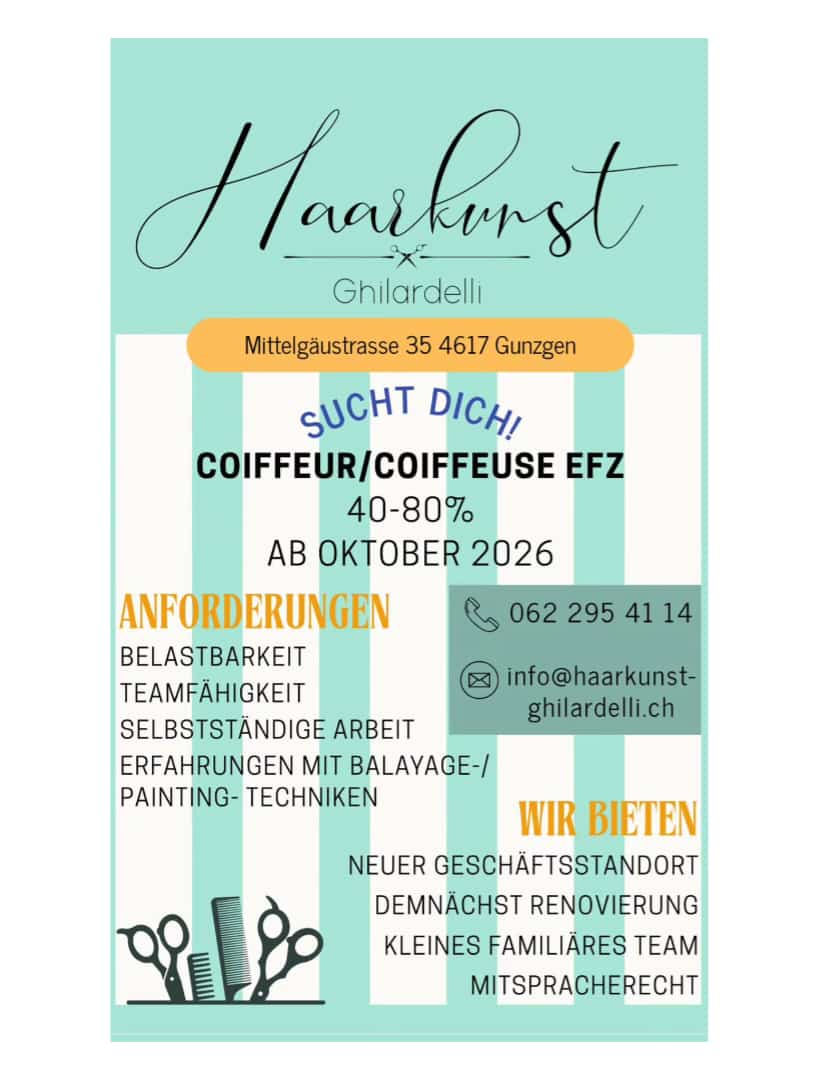 Haarkunst
Ghilardelli

Mittelgäustrasse 35 4617 Gunzgen

SUCHT DICH!
COIFFEUR/COIFFEUSE EFZ
40-80%
AB OKTOBER 2026

ANFORDERUNGEN
BELASTBARKEIT
TEAMFÄHIGKEIT
SELBSTSTÄNDIGE ARBEIT
ERFAHRUNGEN MIT BALAYAGE-/
PAINTING- TECHNIKEN

062 295 41 14

info@haarkunst-ghilardelli.ch

WIR BIETEN
NEUER GESCHÄFTSSTANDORT
DEMNÄCHST RENOVIERUNG
KLEINES FAMILIÄRES TEAM
MITSPRACHERECHT